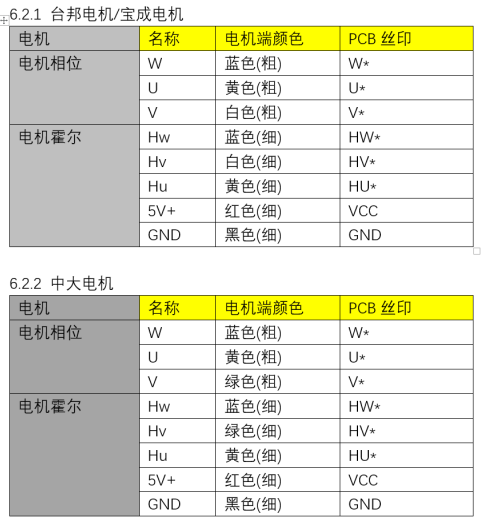 6.2.1 台邦电机/宝成电机

| 电机 | 名称 | 电机端颜色 | PCB 丝印 |
|---|---|---|---|
| 电机相位 | W | 蓝色(粗) | W* |
| | U | 黄色(粗) | U* |
| | V | 白色(粗) | V* |
| 电机霍尔 | Hw | 蓝色(细) | HW* |
| | Hv | 白色(细) | HV* |
| | Hu | 黄色(细) | HU* |
| | 5V+ | 红色(细) | VCC |
| | GND | 黑色(细) | GND |

6.2.2 中大电机

| 电机 | 名称 | 电机端颜色 | PCB 丝印 |
|---|---|---|---|
| 电机相位 | W | 蓝色(粗) | W* |
| | U | 黄色(粗) | U* |
| | V | 绿色(粗) | V* |
| 电机霍尔 | Hw | 蓝色(细) | HW* |
| | Hv | 绿色(细) | HV* |
| | Hu | 黄色(细) | HU* |
| | 5V+ | 红色(细) | VCC |
| | GND | 黑色(细) | GND |